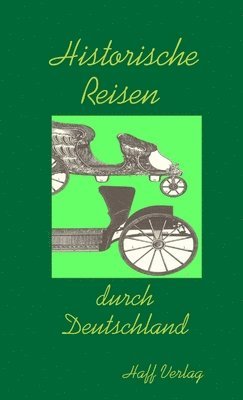 Historische Reisen

durch Deutschland

Haff Verlag